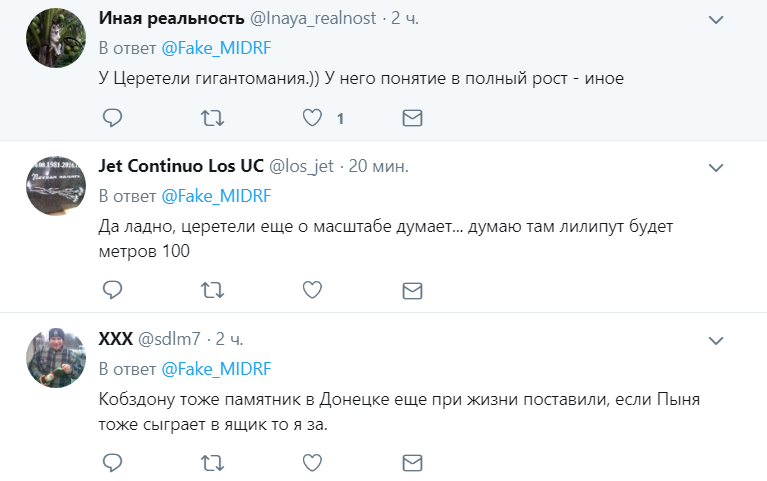 Иная реальность @Inaya_realnost · 2 ч.
В ответ @Fake_MIDRF
У Церетели гигантомания.)) У него понятие в полный рост - иное

1

Jet Continuo Los UC @los_jet · 20 мин.
В ответ @Fake_MIDRF
Да ладно, церетели еще о масштабе думает... думаю там лилипут будет метров 100

XXX @sdlm7 · 2 ч.
В ответ @Fake_MIDRF
Кобздону тоже памятник в Донецке еще при жизни поставили, если Пыня тоже сыграет в ящик то я за.